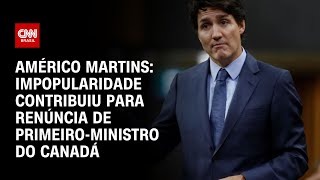 CNN BRASIL

AMÉRICO MARTINS: IMPOPULARIDADE CONTRIBUIU PARA RENÚNCIA DE PRIMEIRO-MINISTRO DO CANADÁ